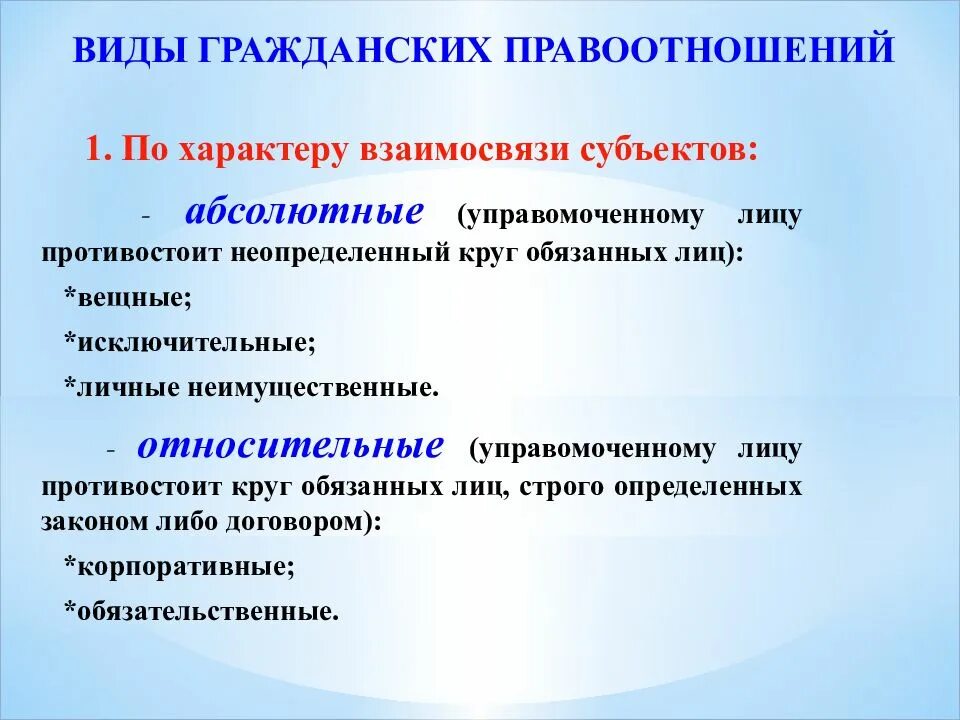 ВИДЫ ГРАЖДАНСКИХ ПРАВООТНОШЕНИЙ

1. По характеру взаимосвязи субъектов:

- абсолютные (управомоченному лицу противостоит неопределенный круг обязанных лиц):

*вещные;

*исключительные;

*личные неимущественные.

- относительные (управомоченному лицу противостоит круг обязанных лиц, строго определенных законом либо договором):

*корпоративные;

*обязательственные.